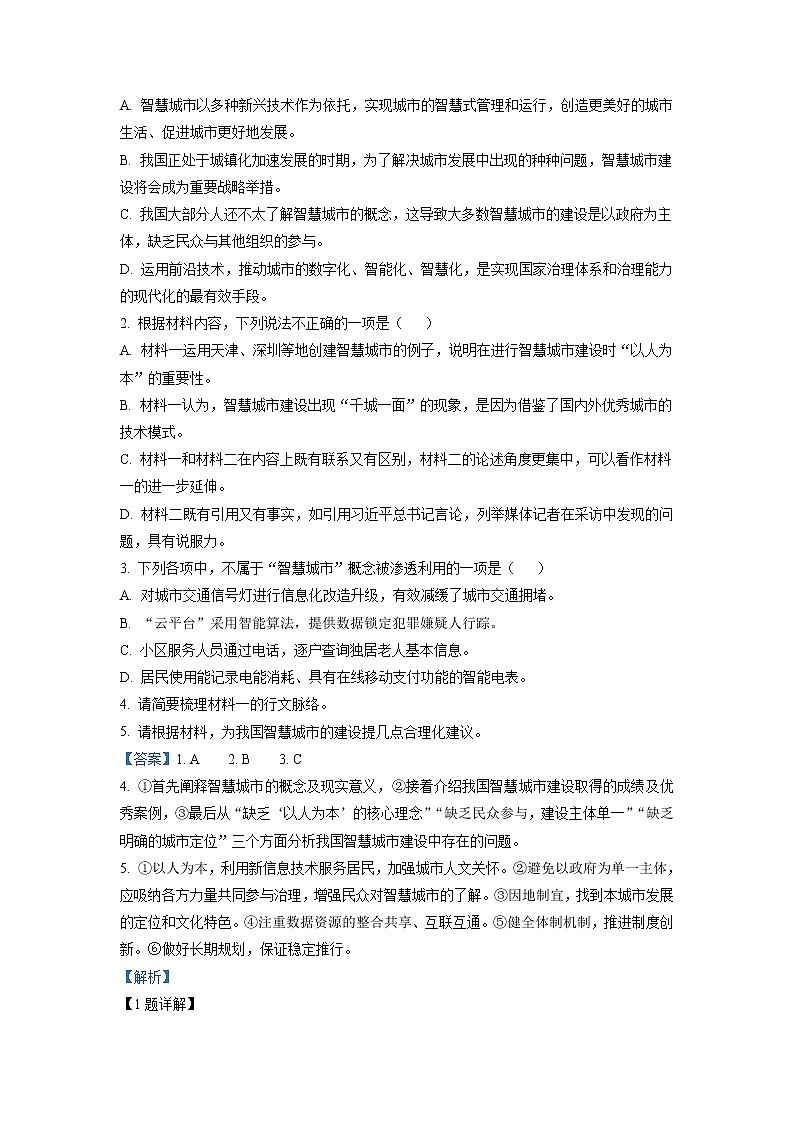 A. 智慧城市以多种新兴技术作为依托，实现城市的智慧式管理和运行，创造更美好的城市生活、促进城市更好地发展。
B. 我国正处于城镇化加速发展的时期，为了解决城市发展中出现的种种问题，智慧城市建设将会成为重要战略举措。
C. 我国大部分人还不太了解智慧城市的概念，这导致大多数智慧城市的建设是以政府为主体，缺乏民众与其他组织的参与。
D. 运用前沿技术，推动城市的数字化、智能化、智慧化，是实现国家治理体系和治理能力的现代化的最有效手段。
2. 根据材料内容，下列说法不正确的一项是（　　）
A. 材料一运用天津、深圳等地创建智慧城市的例子，说明在进行智慧城市建设时“以人为本”的重要性。
B. 材料一认为，智慧城市建设出现“千城一面”的现象，是因为借鉴了国内外优秀城市的技术模式。
C. 材料一和材料二在内容上既有联系又有区别，材料二的论述角度更集中，可以看作材料一的进一步延伸。
D. 材料二既有引用又有事实，如引用习近平总书记言论，列举媒体记者在采访中发现的问题，具有说服力。
3. 下列各项中，不属于“智慧城市”概念被渗透利用的一项是（　　）
A. 对城市交通信号灯进行信息化改造升级，有效减缓了城市交通拥堵。
B. “云平台”采用智能算法，提供数据锁定犯罪嫌疑人行踪。
C. 小区服务人员通过电话，逐户查询独居老人基本信息。
D. 居民使用能记录电能消耗、具有在线移动支付功能的智能电表。
4. 请简要梳理材料一的行文脉络。
5. 请根据材料，为我国智慧城市的建设提几点合理化建议。
【答案】1. A　　2. B　　3. C
4. ①首先阐释智慧城市的概念及现实意义，②接着介绍我国智慧城市建设取得的成绩及优秀案例，③最后从“缺乏‘以人为本’的核心理念”“缺乏民众参与，建设主体单一”“缺乏明确的城市定位”三个方面分析我国智慧城市建设中存在的问题。
5. ①以人为本，利用新信息技术服务居民，加强城市人文关怀。②避免以政府为单一主体，应吸纳各方力量共同参与治理，增强民众对智慧城市的了解。③因地制宜，找到本城市发展的定位和文化特色。④注重数据资源的整合共享、互联互通。⑤健全体制机制，推进制度创新。⑥做好长期规划，保证稳定推行。
【解析】
【1题详解】